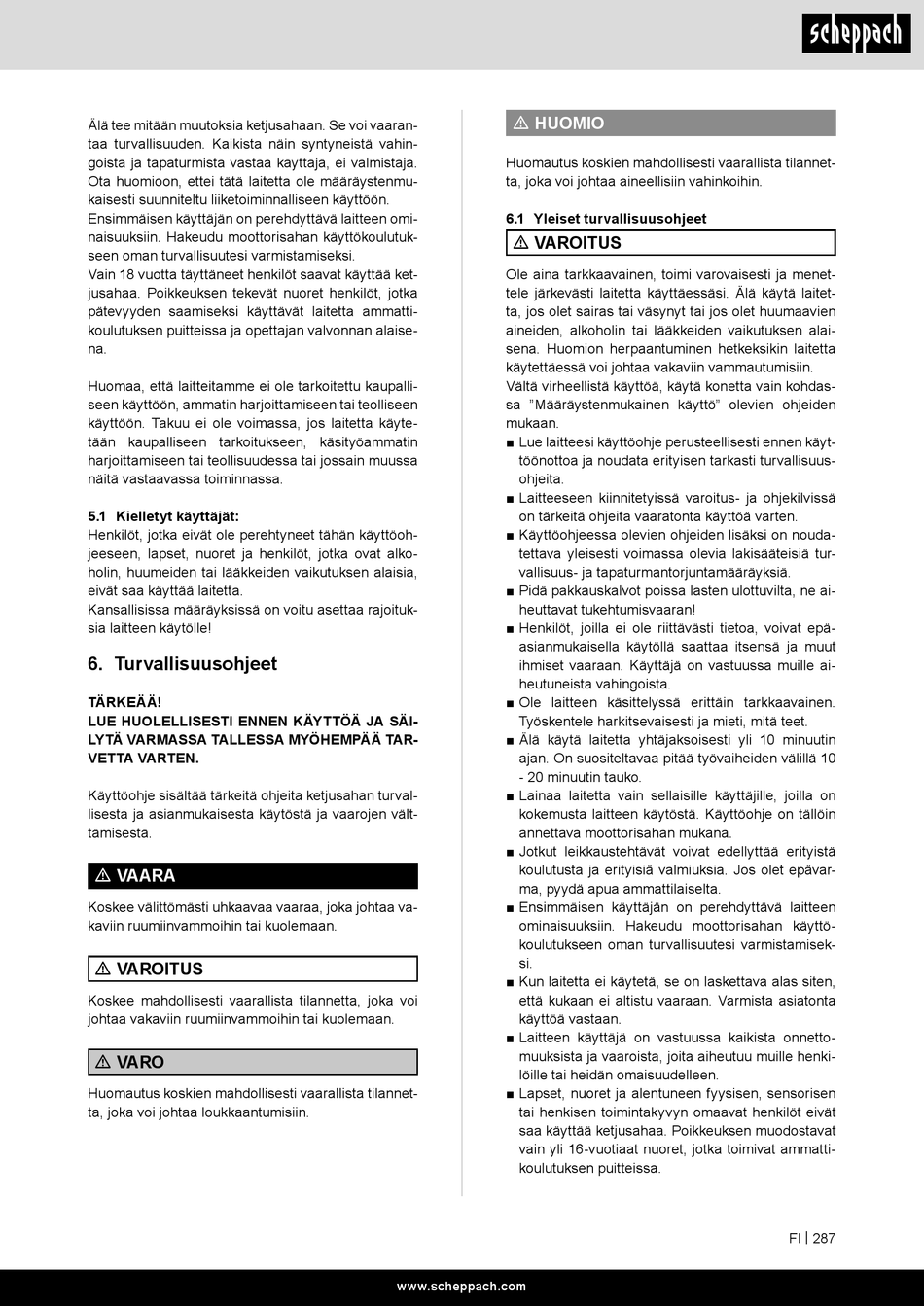 scheppach

Älä tee mitään muutoksia ketjusahaan. Se voi vaarantaa turvallisuuden. Kaikista näin syntyneistä vahingoista ja tapaturmista vastaa käyttäjä, ei valmistaja. Ota huomioon, ettei tätä laitetta ole määräystenmukaisesti suunniteltu liiketoiminnalliseen käyttöön.
Ensimmäisen käyttäjän on perehdyttävä laitteen ominaisuuksiin. Hakeudu moottorisahan käyttökoulutukseen oman turvallisuutesi varmistamiseksi.
Vain 18 vuotta täyttäneet henkilöt saavat käyttää ketjusahaa. Poikkeuksen tekevät nuoret henkilöt, jotka pätevyyden saamiseksi käyttävät laitetta ammattikoulutuksen puitteissa ja opettajan valvonnan alaisena.

Huomaa, että laitteitamme ei ole tarkoitettu kaupalliseen käyttöön, ammatin harjoittamiseen tai teolliseen käyttöön. Takuu ei ole voimassa, jos laitetta käytetään kaupalliseen tarkoitukseen, käsityöammatin harjoittamiseen tai teollisuudessa tai jossain muussa näitä vastaavassa toiminnassa.

5.1 Kielletyt käyttäjät:
Henkilöt, jotka eivät ole perehtyneet tähän käyttöohjeeseen, lapset, nuoret ja henkilöt, jotka ovat alkoholin, huumeiden tai lääkkeiden vaikutuksen alaisia, eivät saa käyttää laitetta.
Kansallisissa määräyksissä on voitu asettaa rajoituksia laitteen käytölle!

6. Turvallisuusohjeet

TÄRKEÄÄ!
LUE HUOLELLISESTI ENNEN KÄYTTÖÄ JA SÄILYTÄ VARMASSA TALLESSA MYÖHEMPÄÄ TARVETTA VARTEN.

Käyttöohje sisältää tärkeitä ohjeita ketjusahan turvallisesta ja asianmukaisesta käytöstä ja vaarojen välttämisestä.

⚠ VAARA

Koskee välittömästi uhkaavaa vaaraa, joka johtaa vakaviin ruumiinvammoihin tai kuolemaan.

⚠ VAROITUS

Koskee mahdollisesti vaarallista tilannetta, joka voi johtaa vakaviin ruumiinvammoihin tai kuolemaan.

⚠ VARO

Huomautus koskien mahdollisesti vaarallista tilannetta, joka voi johtaa loukkaantumisiin.

⚠ HUOMIO

Huomautus koskien mahdollisesti vaarallista tilannetta, joka voi johtaa aineellisiin vahinkoihin.

6.1 Yleiset turvallisuusohjeet

⚠ VAROITUS

Ole aina tarkkaavainen, toimi varovaisesti ja menettele järkevästi laitetta käyttäessäsi. Älä käytä laitetta, jos olet sairas tai väsynyt tai jos olet huumaavien aineiden, alkoholin tai lääkkeiden vaikutuksen alaisena. Huomion herpaantuminen hetkeksikin laitetta käytettäessä voi johtaa vakaviin vammautumisiin.
Vältä virheellistä käyttöä, käytä konetta vain kohdassa "Määräystenmukainen käyttö" olevien ohjeiden mukaan.
■ Lue laitteesi käyttöohje perusteellisesti ennen käyttöönottoa ja noudata erityisen tarkasti turvallisuusohjeita.
■ Laitteeseen kiinnitetyissä varoitus- ja ohjekilvissä on tärkeitä ohjeita vaaratonta käyttöä varten.
■ Käyttöohjeessa olevien ohjeiden lisäksi on noudatettava yleisesti voimassa olevia lakisääteisiä turvallisuus- ja tapaturmantorjuntamääräyksiä.
■ Pidä pakkauskalvot poissa lasten ulottuvilta, ne aiheuttavat tukehtumisvaaran!
■ Henkilöt, joilla ei ole riittävästi tietoa, voivat epäasianmukaisella käytöllä saattaa itsensä ja muut ihmiset vaaraan. Käyttäjä on vastuussa muille aiheutuneista vahingoista.
■ Ole laitteen käsittelyssä erittäin tarkkaavainen. Työskentele harkitsevaisesti ja mieti, mitä teet.
■ Älä käytä laitetta yhtäjaksoisesti yli 10 minuutin ajan. On suositeltavaa pitää työvaiheiden välillä 10 - 20 minuutin tauko.
■ Lainaa laitetta vain sellaisille käyttäjille, joilla on kokemusta laitteen käytöstä. Käyttöohje on tällöin annettava moottorisahan mukana.
■ Jotkut leikkaustehtävät voivat edellyttää erityistä koulutusta ja erityisiä valmiuksia. Jos olet epävarma, pyydä apua ammattilaiselta.
■ Ensimmäisen käyttäjän on perehdyttävä laitteen ominaisuuksiin. Hakeudu moottorisahan käyttökoulutukseen oman turvallisuutesi varmistamiseksi.
■ Kun laitetta ei käytetä, se on laskettava alas siten, että kukaan ei altistu vaaraan. Varmista asiatonta käyttöä vastaan.
■ Laitteen käyttäjä on vastuussa kaikista onnettomuuksista ja vaaroista, joita aiheutuu muille henkilöille tai heidän omaisuudelleen.
■ Lapset, nuoret ja alentuneen fyysisen, sensorisen tai henkisen toimintakyvyn omaavat henkilöt eivät saa käyttää ketjusahaa. Poikkeuksen muodostavat vain yli 16-vuotiaat nuoret, jotka toimivat ammattikoulutuksen puitteissa.

FI | 287

www.scheppach.com